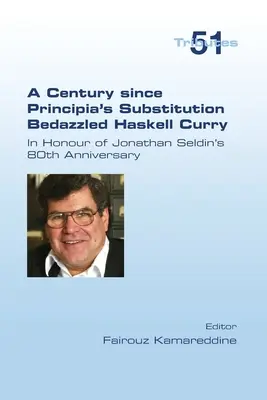 Tributes 51

A Century since Principia's Substitution Bedazzled Haskell Curry

In Honour of Jonathan Seldin's 80th Anniversary

Editor
Fairouz Kamareddine